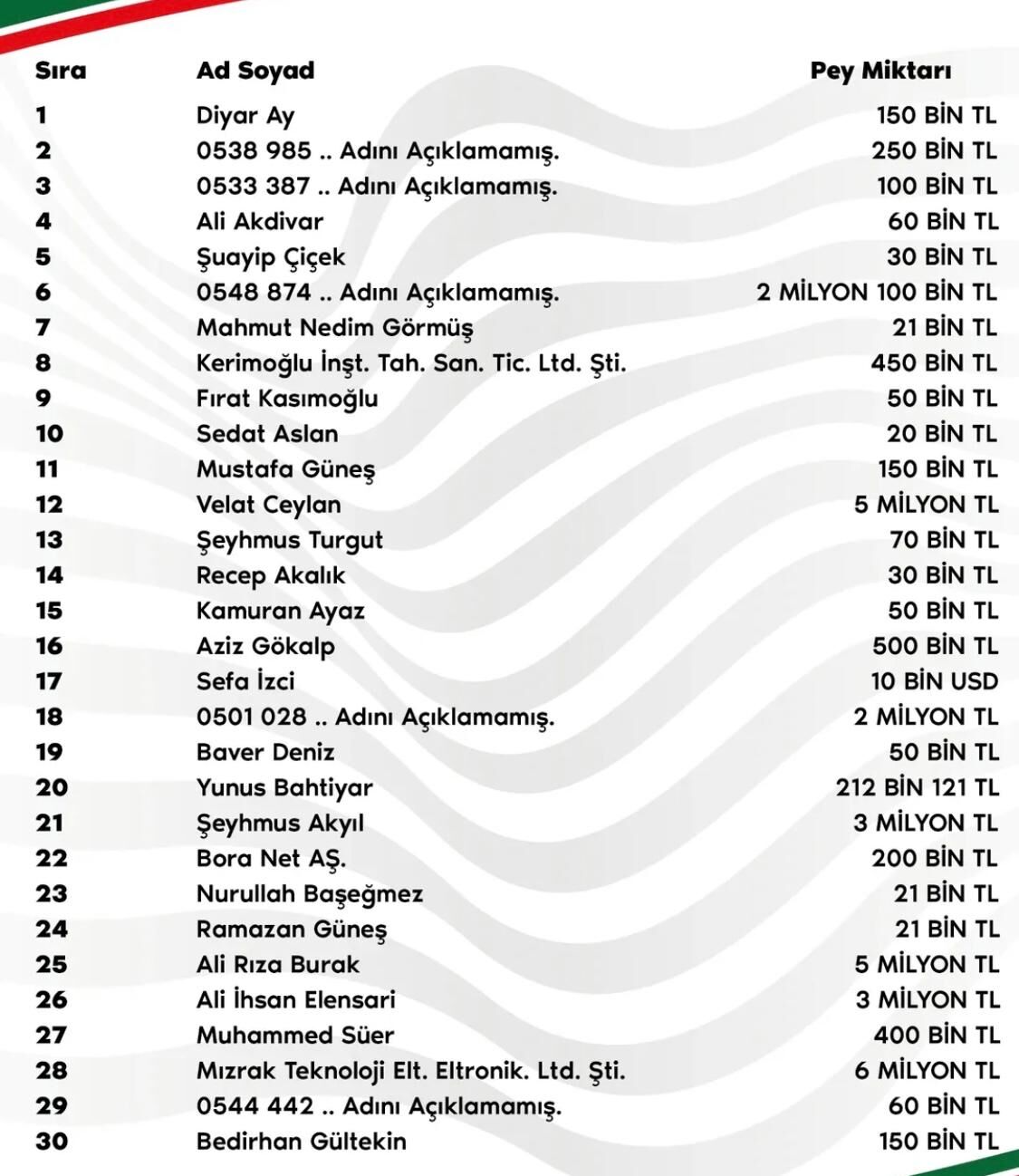 | Sıra | Ad Soyad | Pey Miktarı |
|---|---|---|
| 1 | Diyar Ay | 150 BİN TL |
| 2 | 0538 985 .. Adını Açıklamamış. | 250 BİN TL |
| 3 | 0533 387 .. Adını Açıklamamış. | 100 BİN TL |
| 4 | Ali Akdivar | 60 BİN TL |
| 5 | Şuayip Çiçek | 30 BİN TL |
| 6 | 0548 874 .. Adını Açıklamamış. | 2 MİLYON 100 BİN TL |
| 7 | Mahmut Nedim Görmüş | 21 BİN TL |
| 8 | Kerimoğlu İnşt. Tah. San. Tic. Ltd. Şti. | 450 BİN TL |
| 9 | Fırat Kasımoğlu | 50 BİN TL |
| 10 | Sedat Aslan | 20 BİN TL |
| 11 | Mustafa Güneş | 150 BİN TL |
| 12 | Velat Ceylan | 5 MİLYON TL |
| 13 | Şeyhmus Turgut | 70 BİN TL |
| 14 | Recep Akalık | 30 BİN TL |
| 15 | Kamuran Ayaz | 50 BİN TL |
| 16 | Aziz Gökalp | 500 BİN TL |
| 17 | Sefa İzci | 10 BİN USD |
| 18 | 0501 028 .. Adını Açıklamamış. | 2 MİLYON TL |
| 19 | Baver Deniz | 50 BİN TL |
| 20 | Yunus Bahtiyar | 212 BİN 121 TL |
| 21 | Şeyhmus Akyıl | 3 MİLYON TL |
| 22 | Bora Net AŞ. | 200 BİN TL |
| 23 | Nurullah Başeğmez | 21 BİN TL |
| 24 | Ramazan Güneş | 21 BİN TL |
| 25 | Ali Rıza Burak | 5 MİLYON TL |
| 26 | Ali İhsan Elensari | 3 MİLYON TL |
| 27 | Muhammed Süer | 400 BİN TL |
| 28 | Mızrak Teknoloji Elt. Eltronik. Ltd. Şti. | 6 MİLYON TL |
| 29 | 0544 442 .. Adını Açıklamamış. | 60 BİN TL |
| 30 | Bedirhan Gültekin | 150 BİN TL |